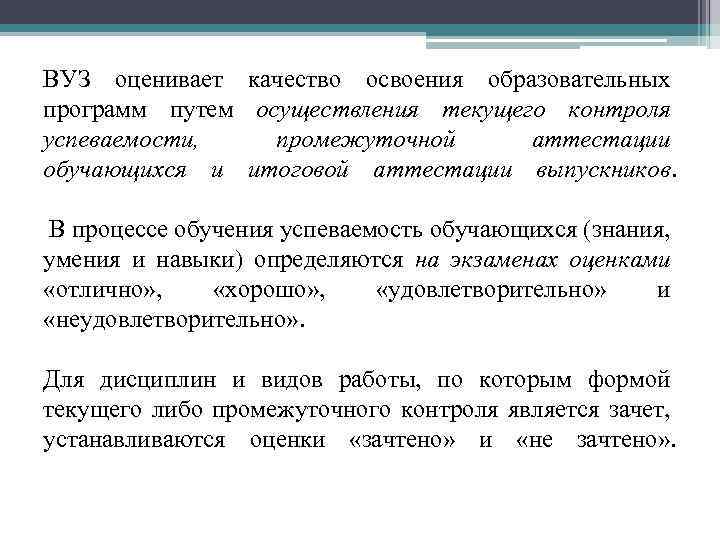 ВУЗ оценивает качество освоения образовательных программ путем осуществления текущего контроля успеваемости, промежуточной аттестации обучающихся и итоговой аттестации выпускников.

В процессе обучения успеваемость обучающихся (знания, умения и навыки) определяются на экзаменах оценками «отлично», «хорошо», «удовлетворительно» и «неудовлетворительно».

Для дисциплин и видов работы, по которым формой текущего либо промежуточного контроля является зачет, устанавливаются оценки «зачтено» и «не зачтено».